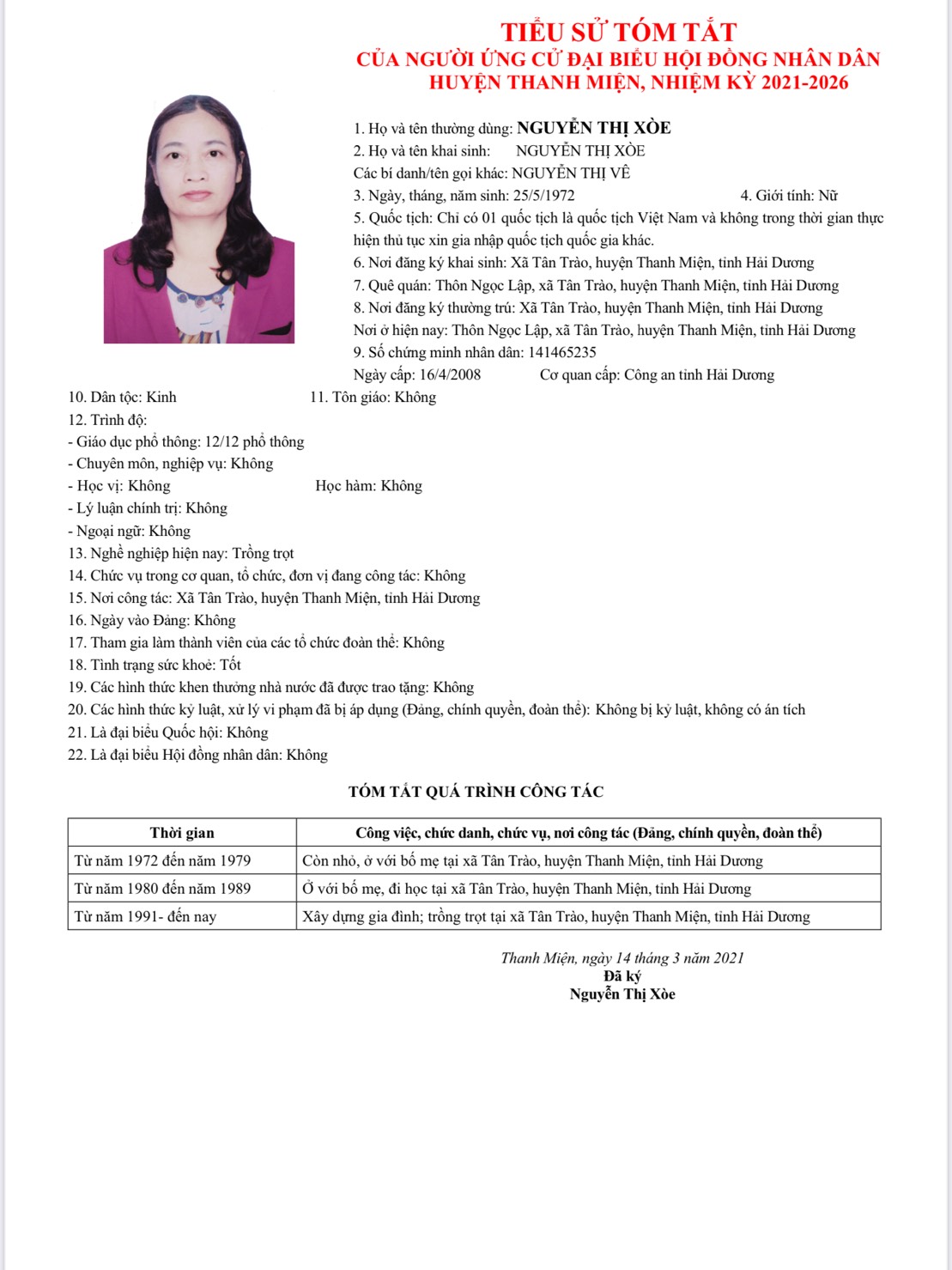 TIỂU SỬ TÓM TẮT
CỦA NGƯỜI ỨNG CỬ ĐẠI BIỂU HỘI ĐỒNG NHÂN DÂN
HUYỆN THANH MIỆN, NHIỆM KỲ 2021-2026

1. Họ và tên thường dùng: NGUYỄN THỊ XÒE
2. Họ và tên khai sinh: NGUYỄN THỊ XÒE
Các bí danh/tên gọi khác: NGUYỄN THỊ VÊ
3. Ngày, tháng, năm sinh: 25/5/1972 4. Giới tính: Nữ
5. Quốc tịch: Chỉ có 01 quốc tịch là quốc tịch Việt Nam và không trong thời gian thực hiện thủ tục xin gia nhập quốc tịch quốc gia khác.
6. Nơi đăng ký khai sinh: Xã Tân Trào, huyện Thanh Miện, tỉnh Hải Dương
7. Quê quán: Thôn Ngọc Lập, xã Tân Trào, huyện Thanh Miện, tỉnh Hải Dương
8. Nơi đăng ký thường trú: Xã Tân Trào, huyện Thanh Miện, tỉnh Hải Dương
Nơi ở hiện nay: Thôn Ngọc Lập, xã Tân Trào, huyện Thanh Miện, tỉnh Hải Dương
9. Số chứng minh nhân dân: 141465235
Ngày cấp: 16/4/2008 Cơ quan cấp: Công an tỉnh Hải Dương
10. Dân tộc: Kinh 11. Tôn giáo: Không
12. Trình độ:
- Giáo dục phổ thông: 12/12 phổ thông
- Chuyên môn, nghiệp vụ: Không
- Học vị: Không Học hàm: Không
- Lý luận chính trị: Không
- Ngoại ngữ: Không
13. Nghề nghiệp hiện nay: Trồng trọt
14. Chức vụ trong cơ quan, tổ chức, đơn vị đang công tác: Không
15. Nơi công tác: Xã Tân Trào, huyện Thanh Miện, tỉnh Hải Dương
16. Ngày vào Đảng: Không
17. Tham gia làm thành viên của các tổ chức đoàn thể: Không
18. Tình trạng sức khoẻ: Tốt
19. Các hình thức khen thưởng nhà nước đã được trao tặng: Không
20. Các hình thức kỷ luật, xử lý vi phạm đã bị áp dụng (Đảng, chính quyền, đoàn thể): Không bị kỷ luật, không có án tích
21. Là đại biểu Quốc hội: Không
22. Là đại biểu Hội đồng nhân dân: Không

TÓM TẮT QUÁ TRÌNH CÔNG TÁC

| Thời gian | Công việc, chức danh, chức vụ, nơi công tác (Đảng, chính quyền, đoàn thể) |
|---|---|
| Từ năm 1972 đến năm 1979 | Còn nhỏ, ở với bố mẹ tại xã Tân Trào, huyện Thanh Miện, tỉnh Hải Dương |
| Từ năm 1980 đến năm 1989 | Ở với bố mẹ, đi học tại xã Tân Trào, huyện Thanh Miện, tỉnh Hải Dương |
| Từ năm 1991- đến nay | Xây dựng gia đình; trồng trọt tại xã Tân Trào, huyện Thanh Miện, tỉnh Hải Dương |

Thanh Miện, ngày 14 tháng 3 năm 2021
Đã ký
Nguyễn Thị Xòe